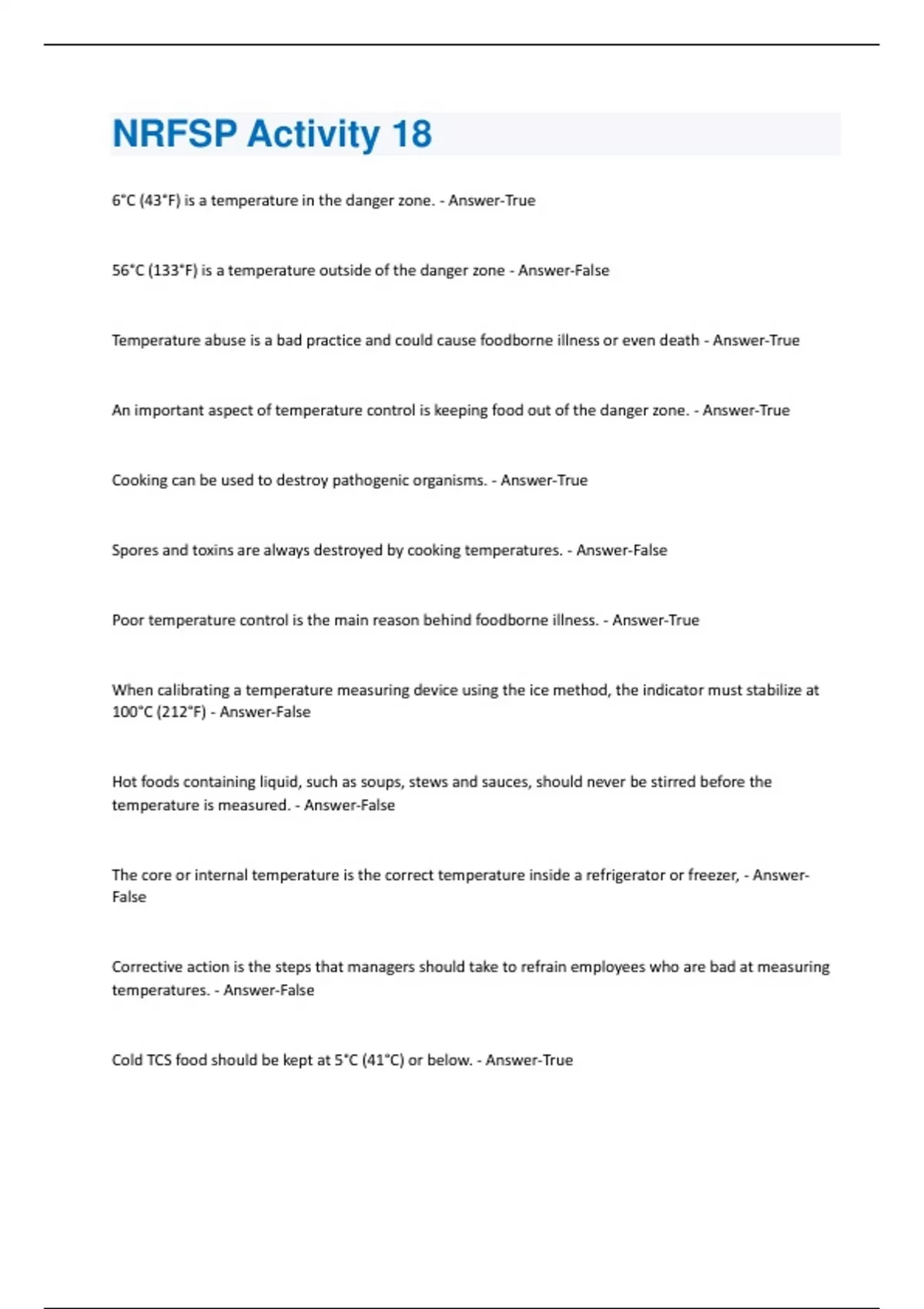 NRFSP Activity 18

6°C (43°F) is a temperature in the danger zone. - Answer-True

56°C (133°F) is a temperature outside of the danger zone - Answer-False

Temperature abuse is a bad practice and could cause foodborne illness or even death - Answer-True

An important aspect of temperature control is keeping food out of the danger zone. - Answer-True

Cooking can be used to destroy pathogenic organisms. - Answer-True

Spores and toxins are always destroyed by cooking temperatures. - Answer-False

Poor temperature control is the main reason behind foodborne illness. - Answer-True

When calibrating a temperature measuring device using the ice method, the indicator must stabilize at 100°C (212°F) - Answer-False

Hot foods containing liquid, such as soups, stews and sauces, should never be stirred before the temperature is measured. - Answer-False

The core or internal temperature is the correct temperature inside a refrigerator or freezer, - Answer-False

Corrective action is the steps that managers should take to refrain employees who are bad at measuring temperatures. - Answer-False

Cold TCS food should be kept at 5°C (41°C) or below. - Answer-True